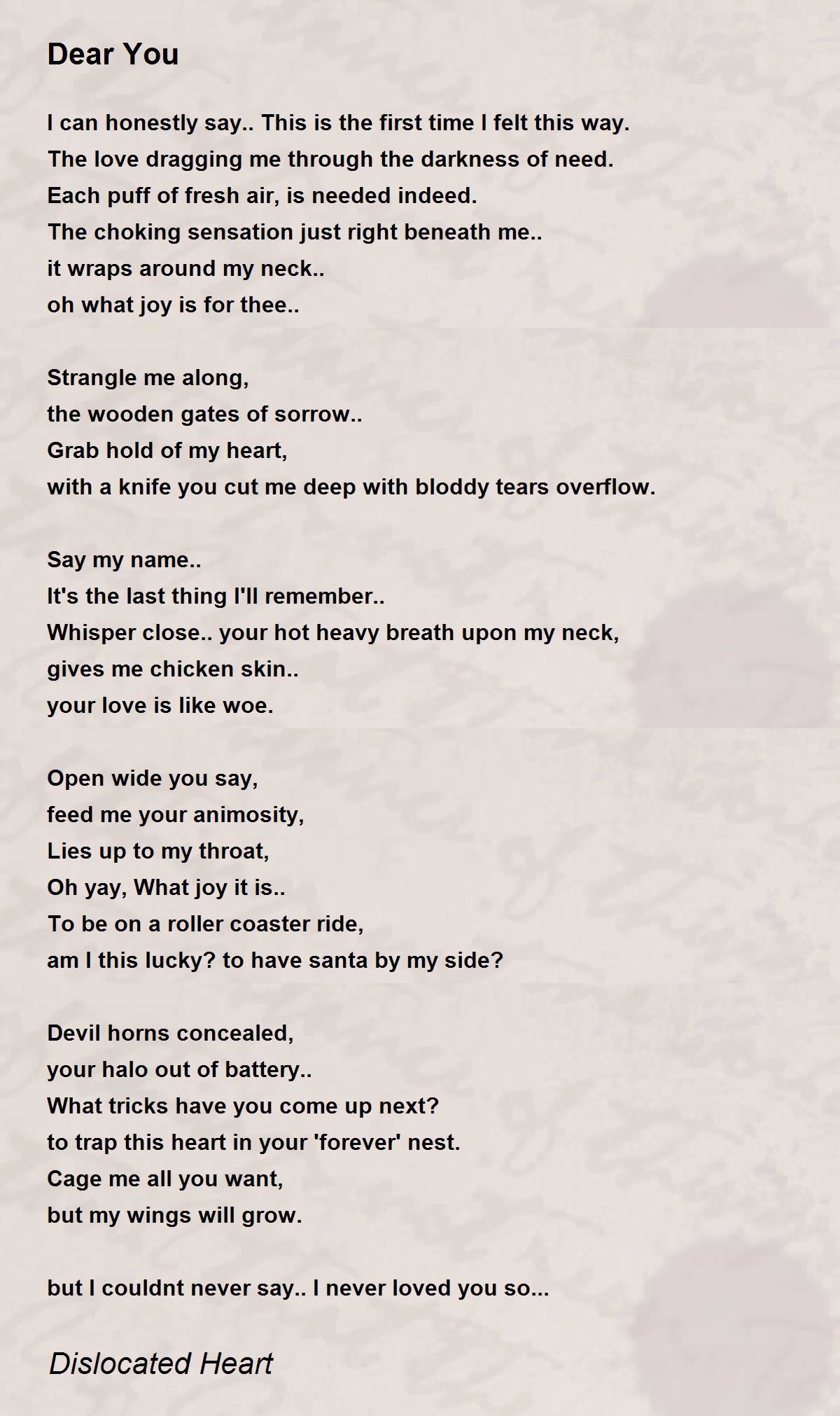 Dear You

I can honestly say.. This is the first time I felt this way.
The love dragging me through the darkness of need.
Each puff of fresh air, is needed indeed.
The choking sensation just right beneath me..
it wraps around my neck..
oh what joy is for thee..

Strangle me along,
the wooden gates of sorrow..
Grab hold of my heart,
with a knife you cut me deep with bloddy tears overflow.

Say my name..
It's the last thing I'll remember..
Whisper close.. your hot heavy breath upon my neck,
gives me chicken skin..
your love is like woe.

Open wide you say,
feed me your animosity,
Lies up to my throat,
Oh yay, What joy it is..
To be on a roller coaster ride,
am I this lucky? to have santa by my side?

Devil horns concealed,
your halo out of battery..
What tricks have you come up next?
to trap this heart in your 'forever' nest.
Cage me all you want,
but my wings will grow.

but I couldnt never say.. I never loved you so...

Dislocated Heart